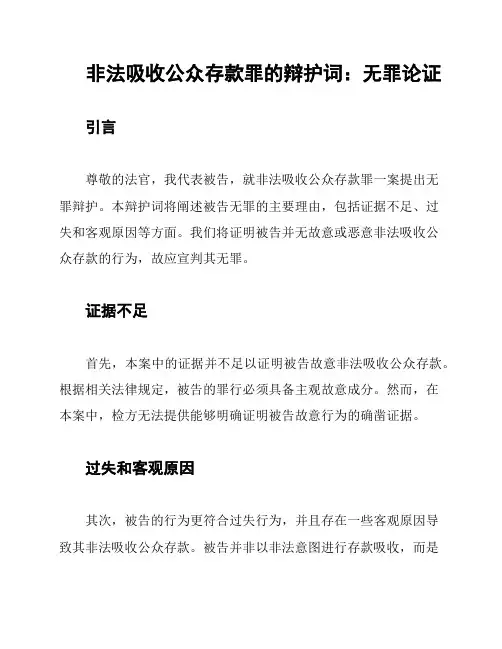 非法吸收公众存款罪的辩护词：无罪论证

引言

尊敬的法官，我代表被告，就非法吸收公众存款罪一案提出无罪辩护。本辩护词将阐述被告无罪的主要理由，包括证据不足、过失和客观原因等方面。我们将证明被告并无故意或恶意非法吸收公众存款的行为，故应宣判其无罪。

证据不足

首先，本案中的证据并不足以证明被告故意非法吸收公众存款。根据相关法律规定，被告的罪行必须具备主观故意成分。然而，在本案中，检方无法提供能够明确证明被告故意行为的确凿证据。

过失和客观原因

其次，被告的行为更符合过失行为，并且存在一些客观原因导致其非法吸收公众存款。被告并非以非法意图进行存款吸收，而是